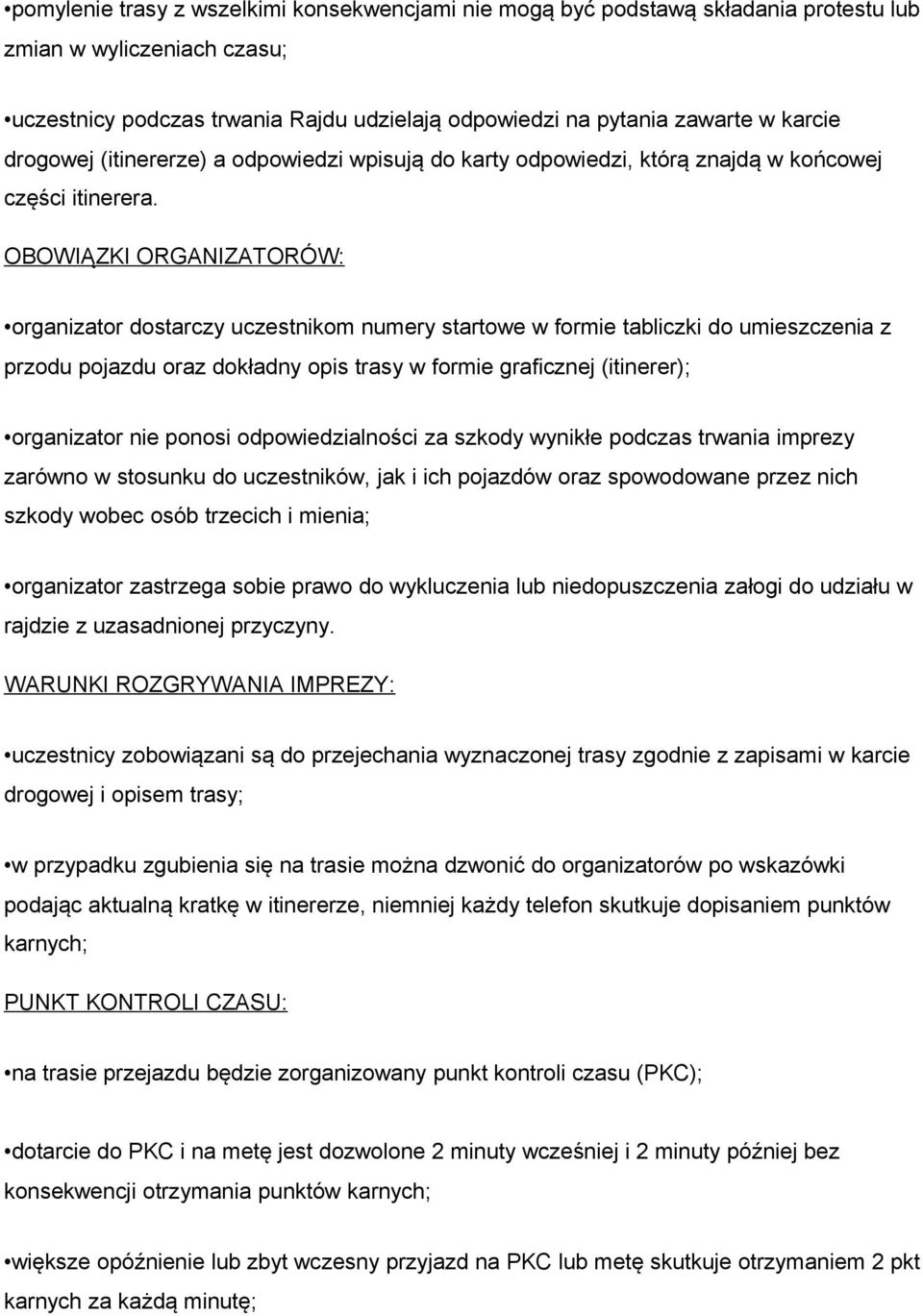 •pomylenie trasy z wszelkimi konsekwencjami nie mogą być podstawą składania protestu lub zmian w wyliczeniach czasu;

•uczestnicy podczas trwania Rajdu udzielają odpowiedzi na pytania zawarte w karcie drogowej (itinererze) a odpowiedzi wpisują do karty odpowiedzi, którą znajdą w końcowej części itinerera.

OBOWIĄZKI ORGANIZATORÓW:

•organizator dostarczy uczestnikom numery startowe w formie tabliczki do umieszczenia z przodu pojazdu oraz dokładny opis trasy w formie graficznej (itinerer);

•organizator nie ponosi odpowiedzialności za szkody wynikłe podczas trwania imprezy zarówno w stosunku do uczestników, jak i ich pojazdów oraz spowodowane przez nich szkody wobec osób trzecich i mienia;

•organizator zastrzega sobie prawo do wykluczenia lub niedopuszczenia załogi do udziału w rajdzie z uzasadnionej przyczyny.

WARUNKI ROZGRYWANIA IMPREZY:

•uczestnicy zobowiązani są do przejechania wyznaczonej trasy zgodnie z zapisami w karcie drogowej i opisem trasy;

•w przypadku zgubienia się na trasie można dzwonić do organizatorów po wskazówki podając aktualną kratkę w itinererze, niemniej każdy telefon skutkuje dopisaniem punktów karnych;

PUNKT KONTROLI CZASU:

•na trasie przejazdu będzie zorganizowany punkt kontroli czasu (PKC);

•dotarcie do PKC i na metę jest dozwolone 2 minuty wcześniej i 2 minuty później bez konsekwencji otrzymania punktów karnych;

•większe opóźnienie lub zbyt wczesny przyjazd na PKC lub metę skutkuje otrzymaniem 2 pkt karnych za każdą minutę;